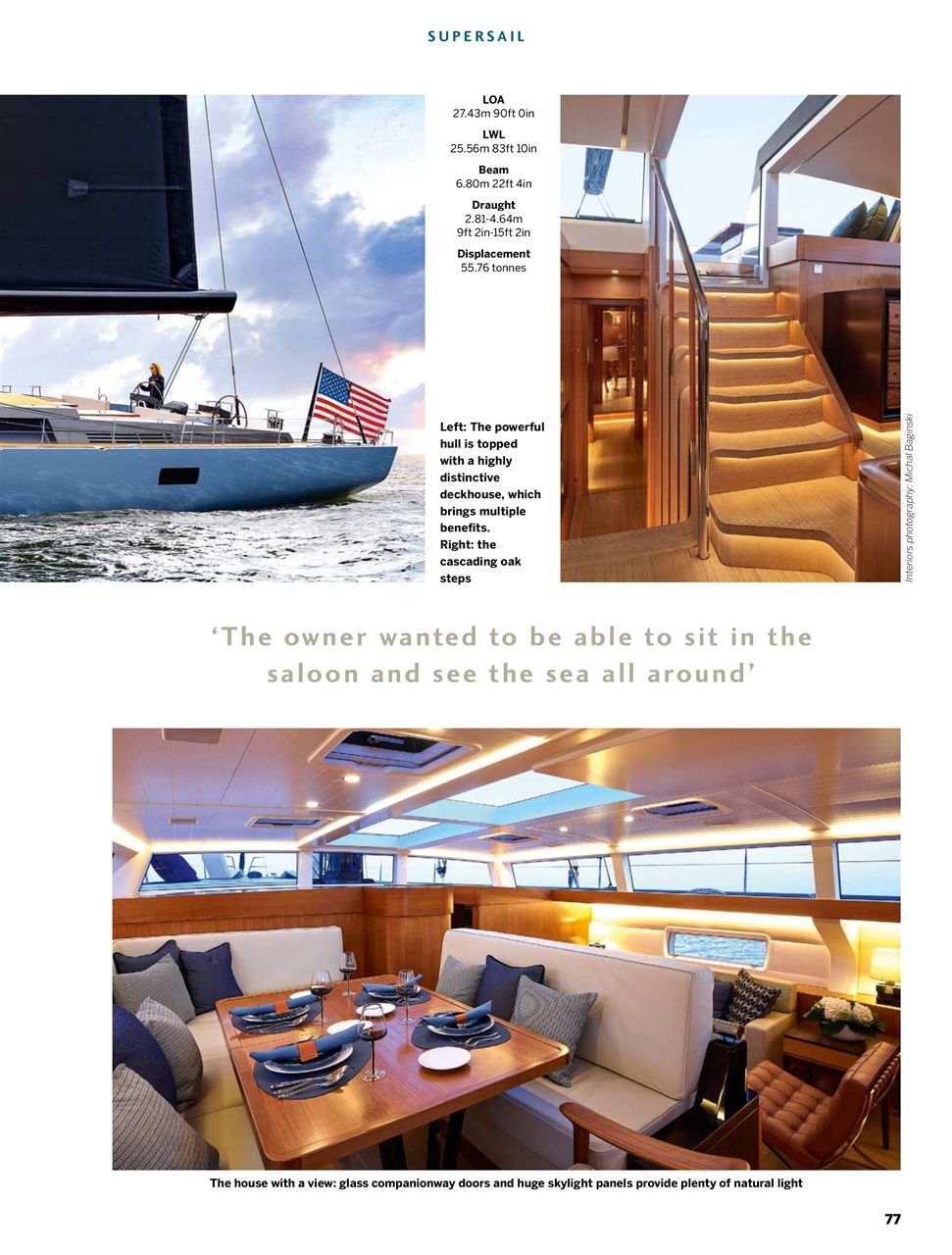 SUPERSAIL

LOA
27.43m 90ft 0in

LWL
25.56m 83ft 10in

Beam
6.80m 22ft 4in

Draught
2.81-4.64m
9ft 2in-15ft 2in

Displacement
55.76 tonnes

Left: The powerful hull is topped with a highly distinctive deckhouse, which brings multiple benefits. Right: the cascading oak steps

Interiors photography: Michal Baginski

'The owner wanted to be able to sit in the saloon and see the sea all around'

The house with a view: glass companionway doors and huge skylight panels provide plenty of natural light

77